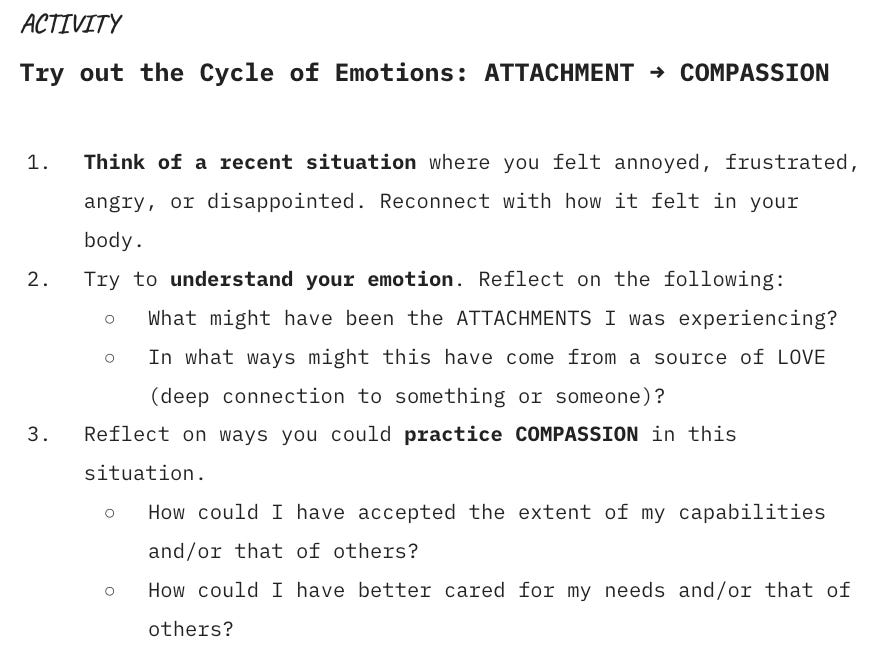 ACTIVITY

Try out the Cycle of Emotions: ATTACHMENT → COMPASSION

1. Think of a recent situation where you felt annoyed, frustrated, angry, or disappointed. Reconnect with how it felt in your body.
2. Try to understand your emotion. Reflect on the following:
   ○ What might have been the ATTACHMENTS I was experiencing?
   ○ In what ways might this have come from a source of LOVE (deep connection to something or someone)?
3. Reflect on ways you could practice COMPASSION in this situation.
   ○ How could I have accepted the extent of my capabilities and/or that of others?
   ○ How could I have better cared for my needs and/or that of others?